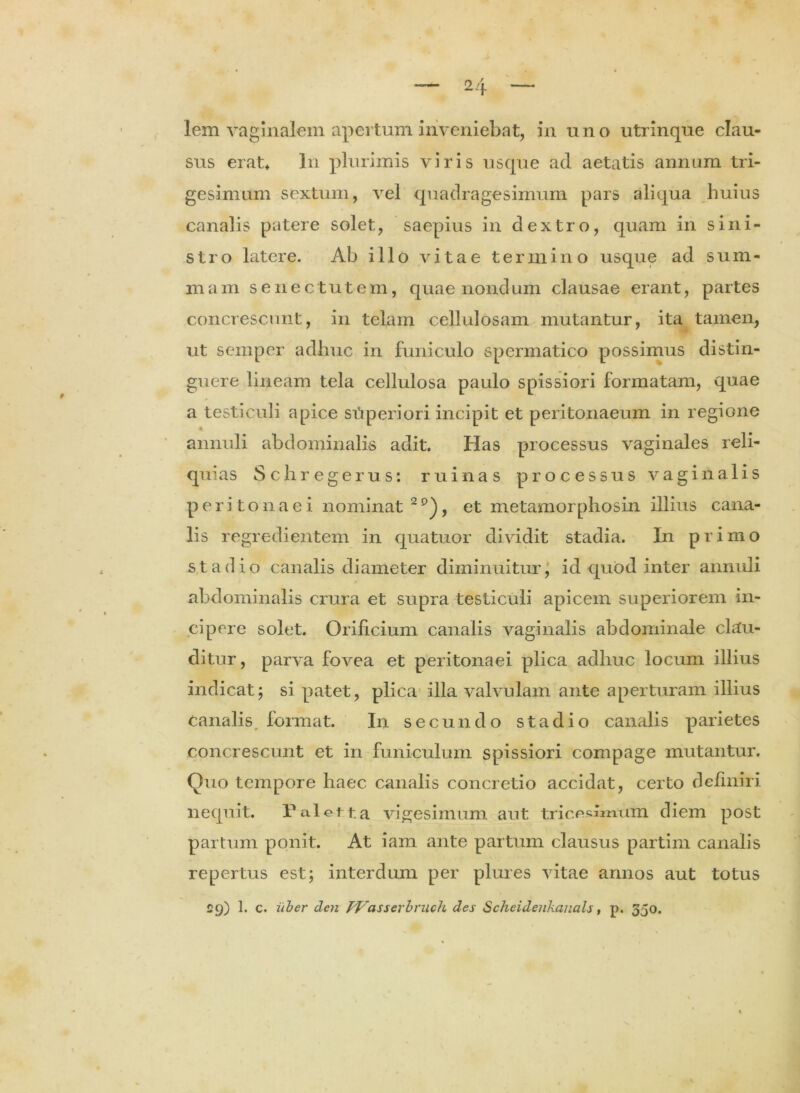 — 24 —

lem vaginalem apertum inveniebat, in uno utrinque clausus erat. In plurimis viris usque ad aetatis annum trigesimum sextum, vel quadragesimum pars aliqua huius canalis patere solet, saepius in dextro, quam in sinistro latere. Ab illo vitae termino usque ad summam senectutem, quae nondum clausae erant, partes concrescunt, in telam cellulosam mutantur, ita tamen, ut semper adhuc in funiculo spermatico possimus distinguere lineam tela cellulosa paulo spissiori formatam, quae a testiculi apice superiori incipit et peritonaeum in regione annuli abdominalis adit. Has processus vaginales reliquias Schregerus: ruinas processus vaginalis peritonaei nominat $^{29}$), et metamorphosin illius canalis regredientem in quatuor dividit stadia. In primo stadio canalis diameter diminuitur, id quod inter annuli abdominalis crura et supra testiculi apicem superiorem incipere solet. Orificium canalis vaginalis abdominale clauditur, parva fovea et peritonaei plica adhuc locum illius indicat; si patet, plica illa valvulam ante aperturam illius canalis format. In secundo stadio canalis parietes concrescunt et in funiculum spissiori compage mutantur. Quo tempore haec canalis concretio accidat, certo definiri nequit. Paletta vigesimum aut tricesimum diem post partum ponit. At iam ante partum clausus partim canalis repertus est; interdum per plures vitae annos aut totus

29) l. c. über den Wasserbruch des Scheidenkanals, p. 350.